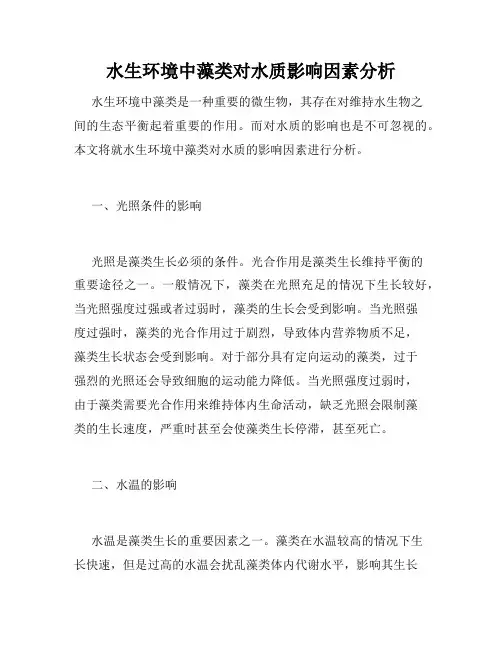 水生环境中藻类对水质影响因素分析

水生环境中藻类是一种重要的微生物，其存在对维持水生物之间的生态平衡起着重要的作用。而对水质的影响也是不可忽视的。本文将就水生环境中藻类对水质的影响因素进行分析。

一、光照条件的影响

光照是藻类生长必须的条件。光合作用是藻类生长维持平衡的重要途径之一。一般情况下，藻类在光照充足的情况下生长较好，当光照强度过强或者过弱时，藻类的生长会受到影响。当光照强度过强时，藻类的光合作用过于剧烈，导致体内营养物质不足，藻类生长状态会受到影响。对于部分具有定向运动的藻类，过于强烈的光照还会导致细胞的运动能力降低。当光照强度过弱时，由于藻类需要光合作用来维持体内生命活动，缺乏光照会限制藻类的生长速度，严重时甚至会使藻类生长停滞，甚至死亡。

二、水温的影响

水温是藻类生长的重要因素之一。藻类在水温较高的情况下生长快速，但是过高的水温会扰乱藻类体内代谢水平，影响其生长